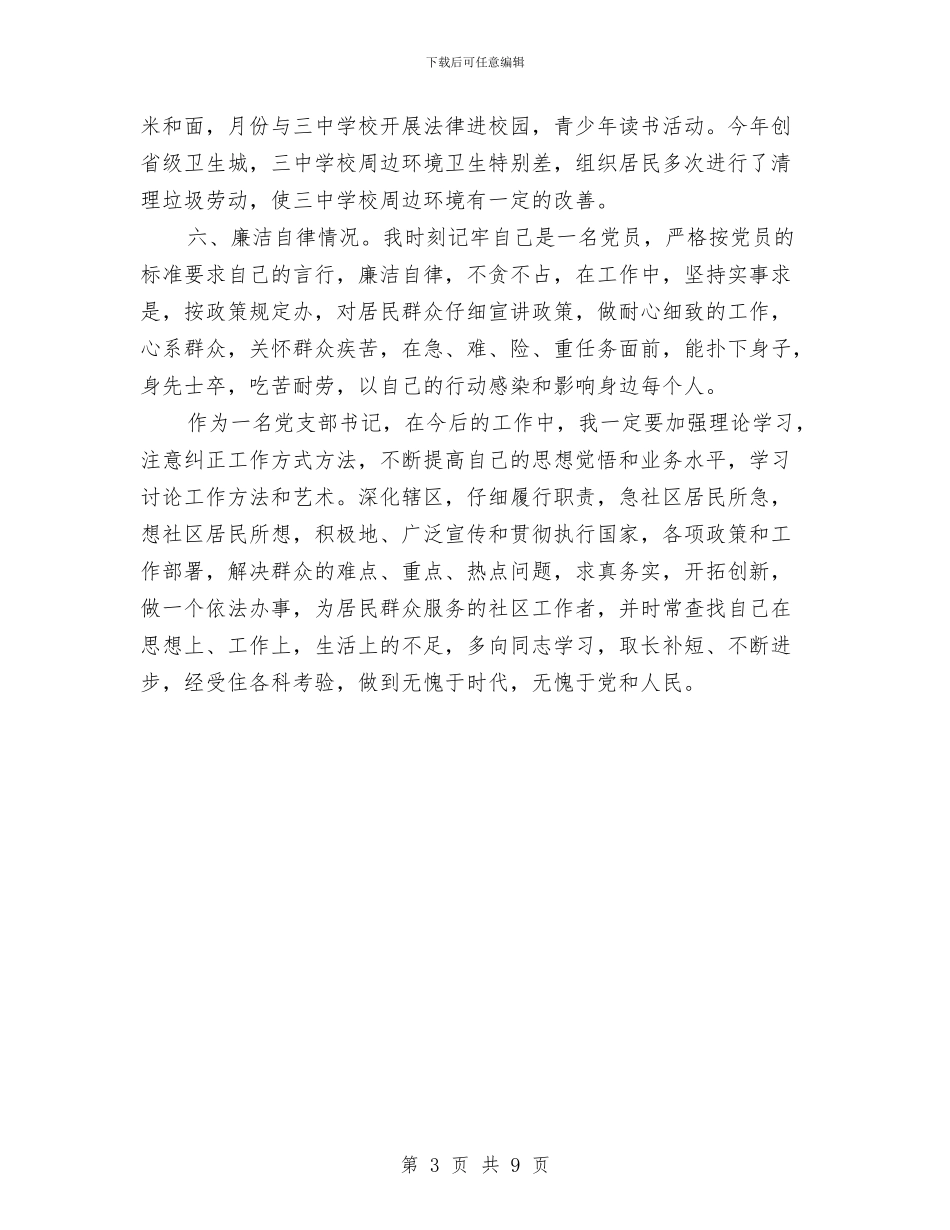 下载后可任意编辑

米和面，月份与三中学校开展法律进校园，青少年读书活动。今年创省级卫生城，三中学校周边环境卫生特别差，组织居民多次进行了清理垃圾劳动，使三中学校周边环境有一定的改善。

六、廉洁自律情况。我时刻记牢自己是一名党员，严格按党员的标准要求自己的言行，廉洁自律，不贪不占，在工作中，坚持实事求是，按政策规定办，对居民群众仔细宣讲政策，做耐心细致的工作，心系群众，关怀群众疾苦，在急、难、险、重任务面前，能扑下身子，身先士卒，吃苦耐劳，以自己的行动感染和影响身边每个人。

作为一名党支部书记，在今后的工作中，我一定要加强理论学习，注意纠正工作方式方法，不断提高自己的思想觉悟和业务水平，学习讨论工作方法和艺术。深化辖区，仔细履行职责，急社区居民所急，想社区居民所想，积极地、广泛宣传和贯彻执行国家，各项政策和工作部署，解决群众的难点、重点、热点问题，求真务实，开拓创新，做一个依法办事，为居民群众服务的社区工作者，并时常查找自己在思想上、工作上，生活上的不足，多向同志学习，取长补短、不断进步，经受住各科考验，做到无愧于时代，无愧于党和人民。

第 3 页 共 9 页